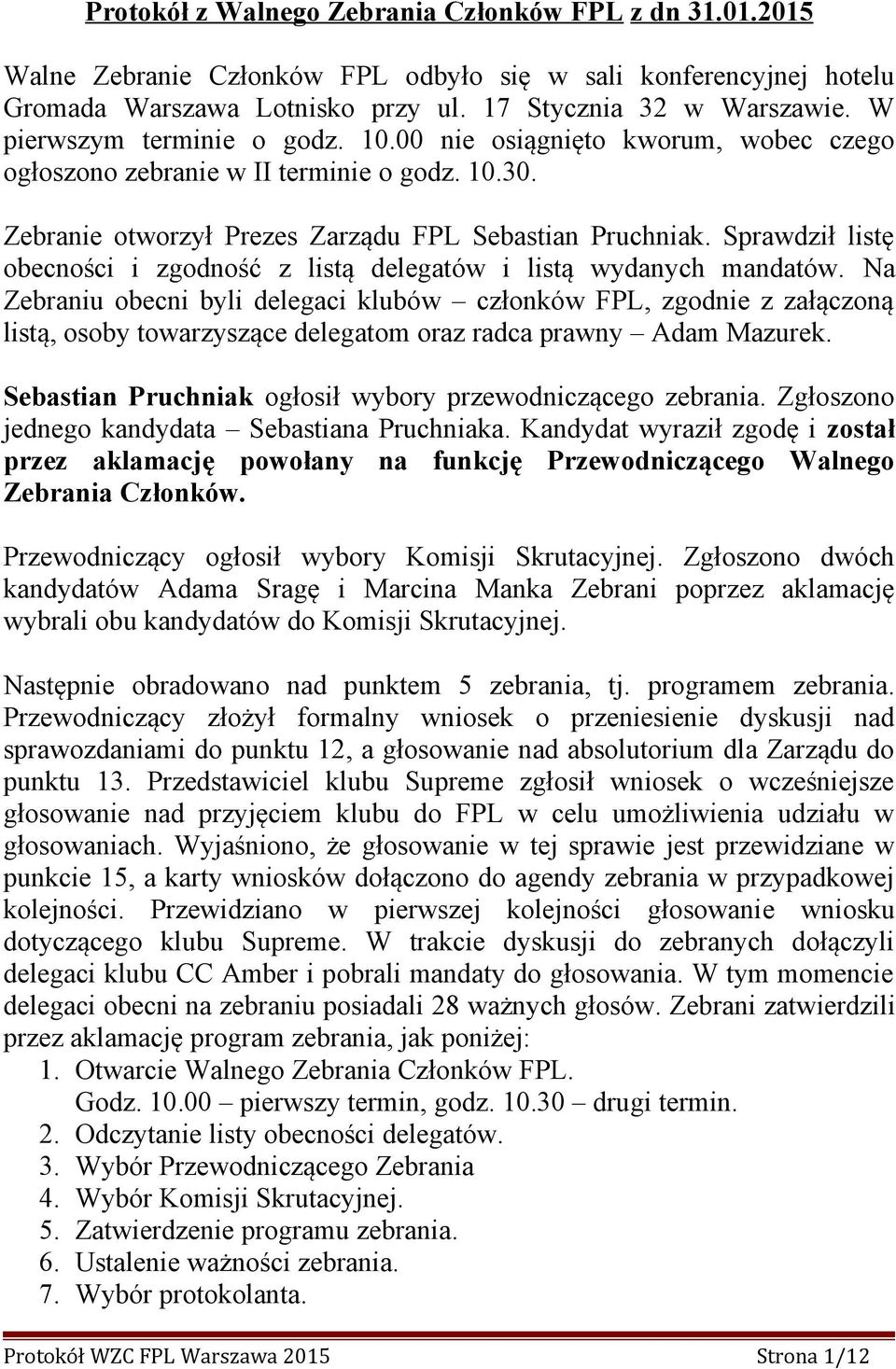 Protokół z Walnego Zebrania Członków FPL z dn 31.01.2015

Walne Zebranie Członków FPL odbyło się w sali konferencyjnej hotelu Gromada Warszawa Lotnisko przy ul. 17 Stycznia 32 w Warszawie. W pierwszym terminie o godz. 10.00 nie osiągnięto kworum, wobec czego ogłoszono zebranie w II terminie o godz. 10.30.

Zebranie otworzył Prezes Zarządu FPL Sebastian Pruchniak. Sprawdził listę obecności i zgodność z listą delegatów i listą wydanych mandatów. Na Zebraniu obecni byli delegaci klubów – członków FPL, zgodnie z załączoną listą, osoby towarzyszące delegatom oraz radca prawny – Adam Mazurek.

Sebastian Pruchniak ogłosił wybory przewodniczącego zebrania. Zgłoszono jednego kandydata – Sebastiana Pruchniaka. Kandydat wyraził zgodę i został przez aklamację powołany na funkcję Przewodniczącego Walnego Zebrania Członków.

Przewodniczący ogłosił wybory Komisji Skrutacyjnej. Zgłoszono dwóch kandydatów Adama Sragę i Marcina Manka Zebrani poprzez aklamację wybrali obu kandydatów do Komisji Skrutacyjnej.

Następnie obradowano nad punktem 5 zebrania, tj. programem zebrania. Przewodniczący złożył formalny wniosek o przeniesienie dyskusji nad sprawozdaniami do punktu 12, a głosowanie nad absolutorium dla Zarządu do punktu 13. Przedstawiciel klubu Supreme zgłosił wniosek o wcześniejsze głosowanie nad przyjęciem klubu do FPL w celu umożliwienia udziału w głosowaniach. Wyjaśniono, że głosowanie w tej sprawie jest przewidziane w punkcie 15, a karty wniosków dołączono do agendy zebrania w przypadkowej kolejności. Przewidziano w pierwszej kolejności głosowanie wniosku dotyczącego klubu Supreme. W trakcie dyskusji do zebranych dołączyli delegaci klubu CC Amber i pobrali mandaty do głosowania. W tym momencie delegaci obecni na zebraniu posiadali 28 ważnych głosów. Zebrani zatwierdzili przez aklamację program zebrania, jak poniżej:
1. Otwarcie Walnego Zebrania Członków FPL.
Godz. 10.00 – pierwszy termin, godz. 10.30 – drugi termin.
2. Odczytanie listy obecności delegatów.
3. Wybór Przewodniczącego Zebrania
4. Wybór Komisji Skrutacyjnej.
5. Zatwierdzenie programu zebrania.
6. Ustalenie ważności zebrania.
7. Wybór protokolanta.

Protokół WZC FPL Warszawa 2015 Strona 1/12